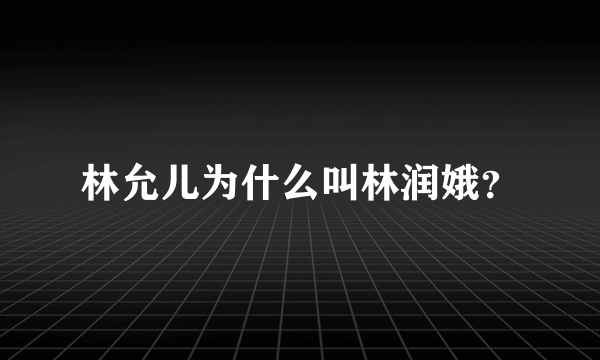 林允儿为什么叫林润娥?